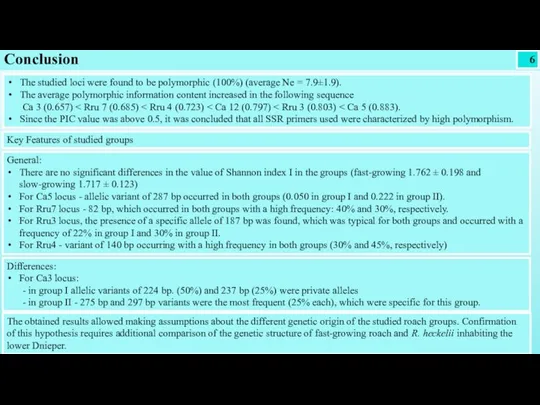 Conclusion

6

• The studied loci were found to be polymorphic (100%) (average Ne = 7.9±1.9).
• The average polymorphic information content increased in the following sequence Ca 3 (0.657) < Rru 7 (0.685) < Rru 4 (0.723) < Ca 12 (0.797) < Rru 3 (0.803) < Ca 5 (0.883).
• Since the PIC value was above 0.5, it was concluded that all SSR primers used were characterized by high polymorphism.

Key Features of studied groups

General:
• There are no significant differences in the value of Shannon index I in the groups (fast-growing 1.762 ± 0.198 and slow-growing 1.717 ± 0.123)
• For Ca5 locus - allelic variant of 287 bp occurred in both groups (0.050 in group I and 0.222 in group II).
• For Rru7 locus - 82 bp, which occurred in both groups with a high frequency: 40% and 30%, respectively.
• For Rru3 locus, the presence of a specific allele of 187 bp was found, which was typical for both groups and occurred with a frequency of 22% in group I and 30% in group II.
• For Rru4 - variant of 140 bp occurring with a high frequency in both groups (30% and 45%, respectively)

Differences:
• For Ca3 locus:
- in group I allelic variants of 224 bp. (50%) and 237 bp (25%) were private alleles
- in group II - 275 bp and 297 bp variants were the most frequent (25% each), which were specific for this group.

The obtained results allowed making assumptions about the different genetic origin of the studied roach groups. Confirmation of this hypothesis requires additional comparison of the genetic structure of fast-growing roach and R. heckelii inhabiting the lower Dnieper.